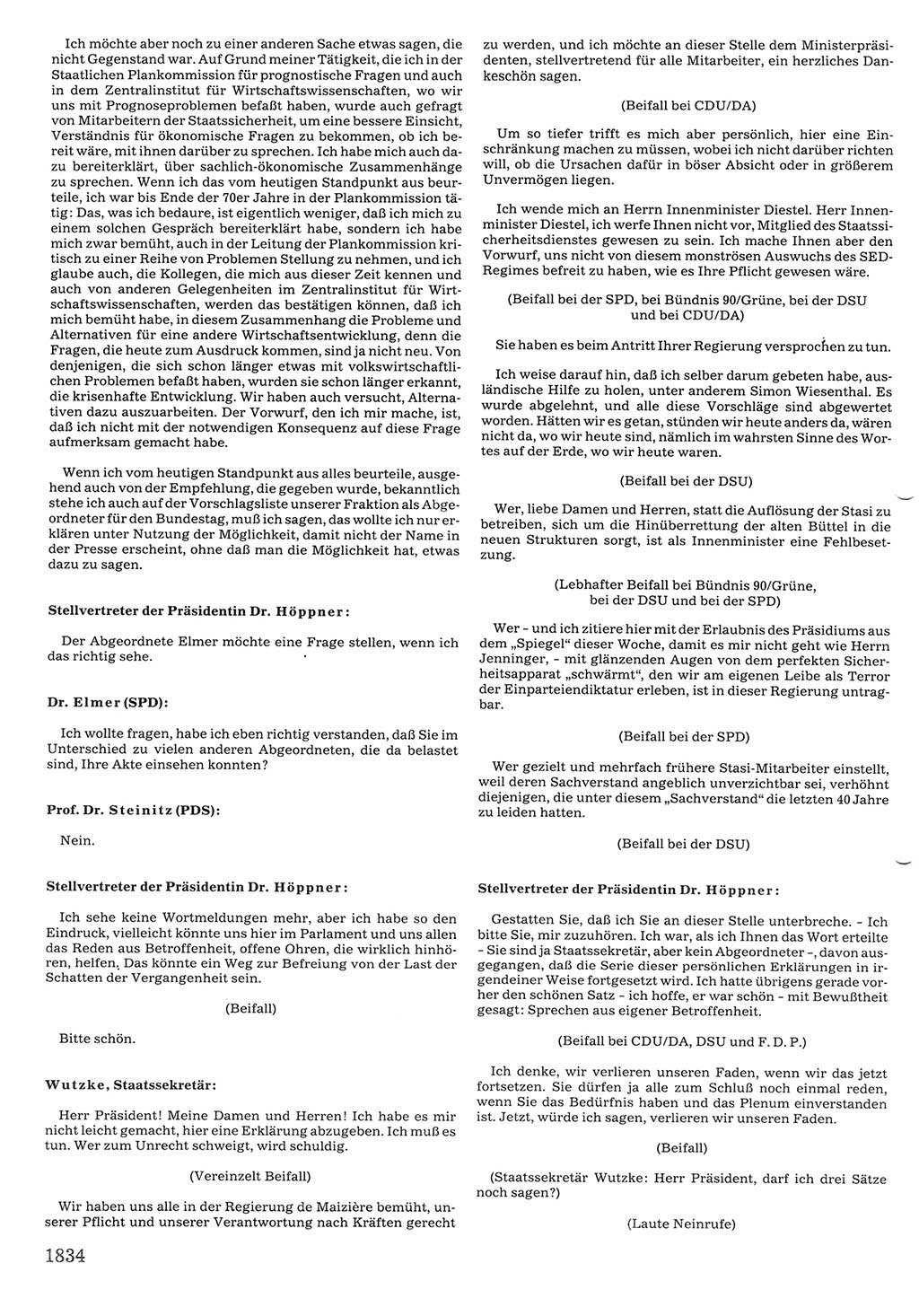 Ich möchte aber noch zu einer anderen Sache etwas sagen, die nicht Gegenstand war. Auf Grund meiner Tätigkeit, die ich in der Staatlichen Plankommission für prognostische Fragen und auch in dem Zentralinstitut für Wirtschaftswissenschaften, wo wir uns mit Prognoseproblemen befaßt haben, wurde auch gefragt von Mitarbeitern der Staatssicherheit, um eine bessere Einsicht, Verständnis für ökonomische Fragen zu bekommen, ob ich bereit wäre, mit ihnen darüber zu sprechen. Ich habe mich auch dazu bereiterklärt, über sachlich-ökonomische Zusammenhänge zu sprechen. Wenn ich das vom heutigen Standpunkt aus beurteile, ich war bis Ende der 70er Jahre in der Plankommission tätig: Das, was ich bedaure, ist eigentlich weniger, daß ich mich zu einem solchen Gespräch bereiterklärt habe, sondern ich habe mich zwar bemüht, auch in der Leitung der Plankommission kritisch zu einer Reihe von Problemen Stellung zu nehmen, und ich glaube auch, die Kollegen, die mich aus dieser Zeit kennen und auch von anderen Gelegenheiten im Zentralinstitut für Wirtschaftswissenschaften, werden das bestätigen können, daß ich mich bemüht habe, in diesem Zusammenhang die Probleme und Alternativen für eine andere Wirtschaftsentwicklung, denn die Fragen, die heute zum Ausdruck kommen, sind ja nicht neu. Von denjenigen, die sich schon länger etwas mit volkswirtschaftlichen Problemen befaßt haben, wurden sie schon länger erkannt, die krisenhafte Entwicklung. Wir haben auch versucht, Alternativen dazu auszuarbeiten. Der Vorwurf, den ich mir mache, ist, daß ich nicht mit der notwendigen Konsequenz auf diese Frage aufmerksam gemacht habe.

Wenn ich vom heutigen Standpunkt aus alles beurteile, ausgehend auch von der Empfehlung, die gegeben wurde, bekanntlich stehe ich auch auf der Vorschlagsliste unserer Fraktion als Abgeordneter für den Bundestag, muß ich sagen, das wollte ich nur erklären unter Nutzung der Möglichkeit, damit nicht der Name in der Presse erscheint, ohne daß man die Möglichkeit hat, etwas dazu zu sagen.

Stellvertreter der Präsidentin Dr. Höppner:

Der Abgeordnete Elmer möchte eine Frage stellen, wenn ich das richtig sehe.

Dr. Elmer (SPD):

Ich wollte fragen, habe ich eben richtig verstanden, daß Sie im Unterschied zu vielen anderen Abgeordneten, die da belastet sind, Ihre Akte einsehen konnten?

Prof. Dr. Steinitz (PDS):

Nein.

Stellvertreter der Präsidentin Dr. Höppner:

Ich sehe keine Wortmeldungen mehr, aber ich habe so den Eindruck, vielleicht könnte uns hier im Parlament und uns allen das Reden aus Betroffenheit, offene Ohren, die wirklich hinhören, helfen. Das könnte ein Weg zur Befreiung von der Last der Schatten der Vergangenheit sein.

(Beifall)

Bitte schön.

Wutzke, Staatssekretär:

Herr Präsident! Meine Damen und Herren! Ich habe es mir nicht leicht gemacht, hier eine Erklärung abzugeben. Ich muß es tun. Wer zum Unrecht schweigt, wird schuldig.

(Vereinzelt Beifall)

Wir haben uns alle in der Regierung de Maizière bemüht, unserer Pflicht und unserer Verantwortung nach Kräften gerecht zu werden, und ich möchte an dieser Stelle dem Ministerpräsidenten, stellvertretend für alle Mitarbeiter, ein herzliches Dankeschön sagen.

(Beifall bei CDU/DA)

Um so tiefer trifft es mich aber persönlich, hier eine Einschränkung machen zu müssen, wobei ich nicht darüber richten will, ob die Ursachen dafür in böser Absicht oder in größerem Unvermögen liegen.

Ich wende mich an Herrn Innenminister Diestel. Herr Innenminister Diestel, ich werfe Ihnen nicht vor, Mitglied des Staatssicherheitsdienstes gewesen zu sein. Ich mache Ihnen aber den Vorwurf, uns nicht von diesem monströsen Auswuchs des SED-Regimes befreit zu haben, wie es Ihre Pflicht gewesen wäre.

(Beifall bei der SPD, bei Bündnis 90/Grüne, bei der DSU und bei CDU/DA)

Sie haben es beim Antritt Ihrer Regierung versprochen zu tun.

Ich weise darauf hin, daß ich selber darum gebeten habe, ausländische Hilfe zu holen, unter anderem Simon Wiesenthal. Es wurde abgelehnt, und alle diese Vorschläge sind abgewertet worden. Hätten wir es getan, stünden wir heute anders da, wären nicht da, wo wir heute sind, nämlich im wahrsten Sinne des Wortes auf der Erde, wo wir heute waren.

(Beifall bei der DSU)

Wer, liebe Damen und Herren, statt die Auflösung der Stasi zu betreiben, sich um die Hinüberrettung der alten Büttel in die neuen Strukturen sorgt, ist als Innenminister eine Fehlbesetzung.

(Lebhafter Beifall bei Bündnis 90/Grüne, bei der DSU und bei der SPD)

Wer - und ich zitiere hier mit der Erlaubnis des Präsidiums aus dem „Spiegel" dieser Woche, damit es mir nicht geht wie Herrn Jenninger, - mit glänzenden Augen von dem perfekten Sicherheitsapparat „schwärmt", den wir am eigenen Leibe als Terror der Einparteiendiktatur erleben, ist in dieser Regierung untragbar.

(Beifall bei der SPD)

Wer gezielt und mehrfach frühere Stasi-Mitarbeiter einstellt, weil deren Sachverstand angeblich unverzichtbar sei, verhöhnt diejenigen, die unter diesem „Sachverstand" die letzten 40 Jahre zu leiden hatten.

(Beifall bei der DSU)

Stellvertreter der Präsidentin Dr. Höppner:

Gestatten Sie, daß ich Sie an dieser Stelle unterbreche. - Ich bitte Sie, mir zuzuhören. Ich war, als ich Ihnen das Wort erteilte - Sie sind ja Staatssekretär, aber kein Abgeordneter -, davon ausgegangen, daß die Serie dieser persönlichen Erklärungen in irgendeiner Weise fortgesetzt wird. Ich hatte übrigens gerade vorher den schönen Satz - ich hoffe, er war schön - mit Bewußtheit gesagt: Sprechen aus eigener Betroffenheit.

(Beifall bei CDU/DA, DSU und F. D. P.)

Ich denke, wir verlieren unseren Faden, wenn wir das jetzt fortsetzen. Sie dürfen ja alle zum Schluß noch einmal reden, wenn Sie das Bedürfnis haben und das Plenum einverstanden ist. Jetzt, würde ich sagen, verlieren wir unseren Faden.

(Beifall)

(Staatssekretär Wutzke: Herr Präsident, darf ich drei Sätze noch sagen?)

(Laute Neinrufe)

1834